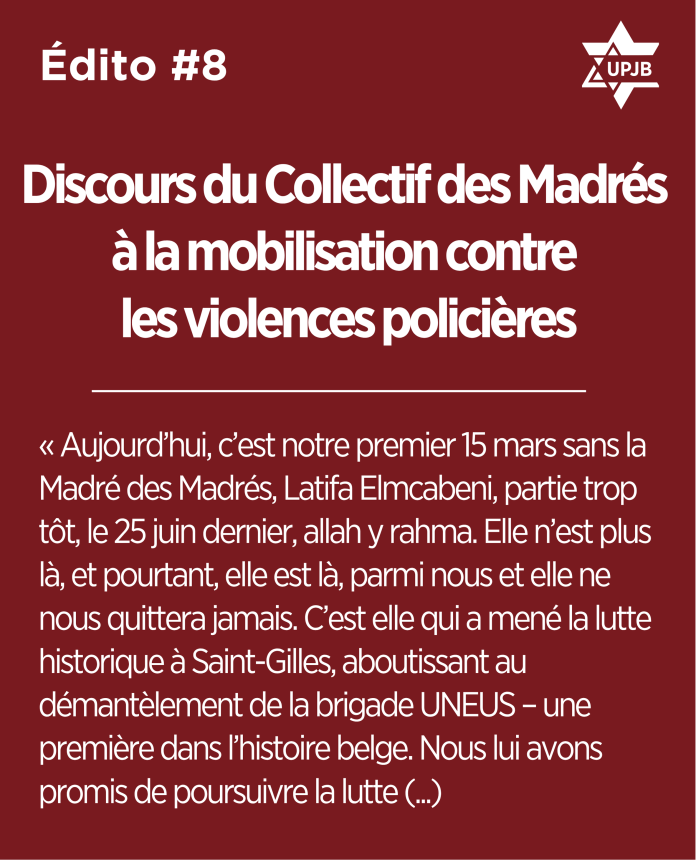 Édito #8

UPJB

Discours du Collectif des Madrés à la mobilisation contre les violences policières

« Aujourd'hui, c'est notre premier 15 mars sans la Madré des Madrés, Latifa Elmcabeni, partie trop tôt, le 25 juin dernier, allah y rahma. Elle n'est plus là, et pourtant, elle est là, parmi nous et elle ne nous quittera jamais. C'est elle qui a mené la lutte historique à Saint-Gilles, aboutissant au démantèlement de la brigade UNEUS – une première dans l'histoire belge. Nous lui avons promis de poursuivre la lutte (...)